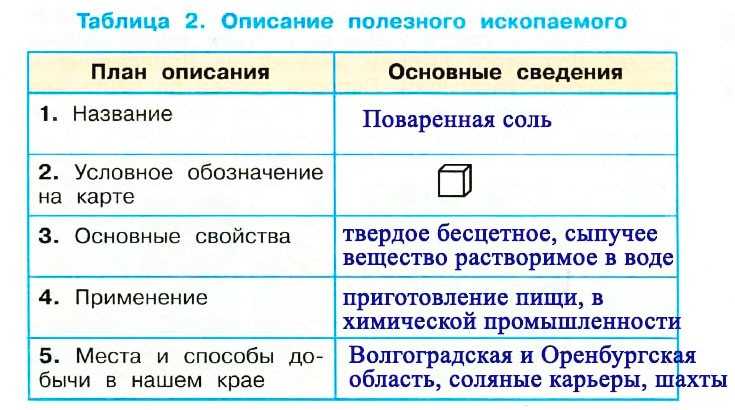 Таблица 2. Описание полезного ископаемого

| План описания | Основные сведения |
|---|---|
| 1. Название | Поваренная соль |
| 2. Условное обозначение на карте | |
| 3. Основные свойства | твердое бесцетное, сыпучее вещество растворимое в воде |
| 4. Применение | приготовление пищи, в химической промышленности |
| 5. Места и способы добычи в нашем крае | Волгоградская и Оренбургская область, соляные карьеры, шахты |